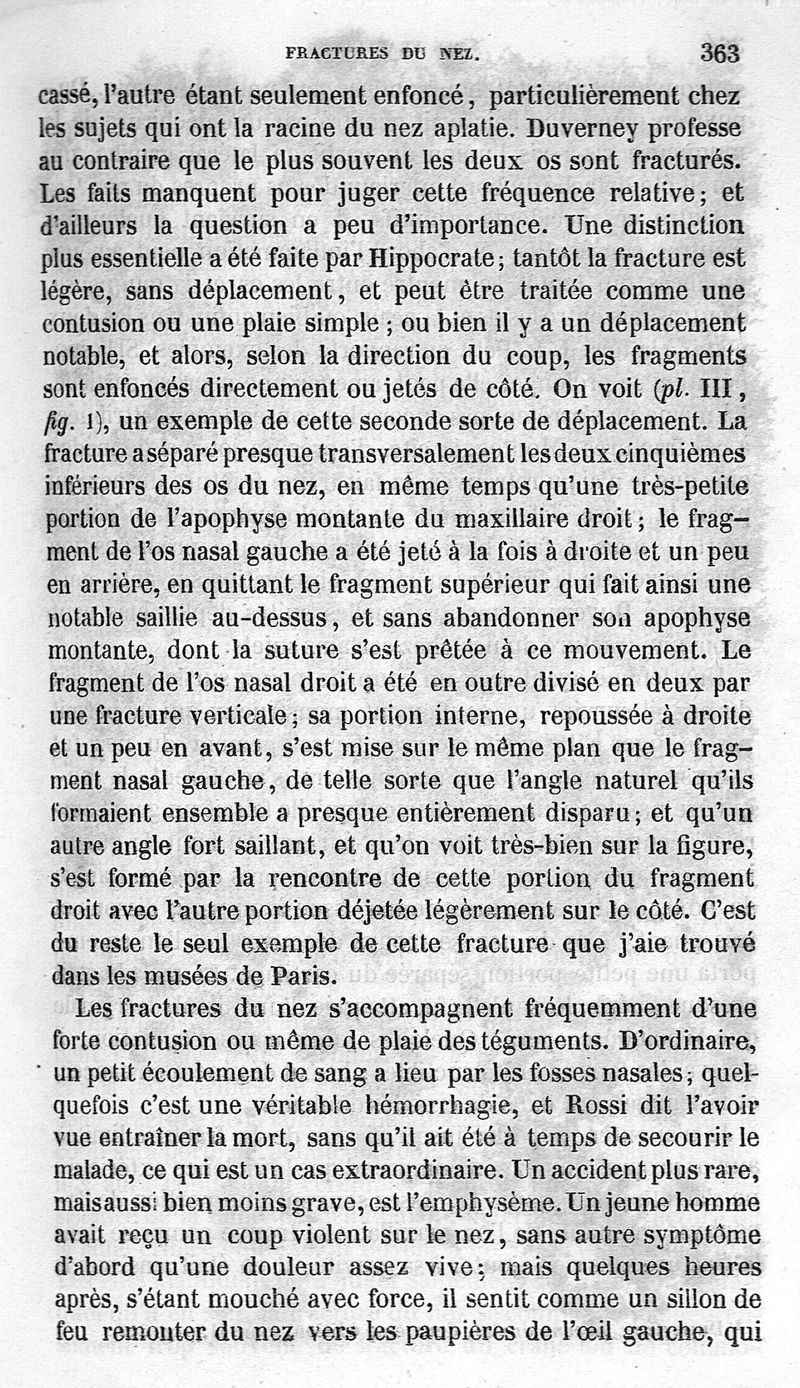 FRACTURES DU NEZ. 363

cassé, l'autre étant seulement enfoncé, particulièrement chez les sujets qui ont la racine du nez aplatie. Duverney professe au contraire que le plus souvent les deux os sont fracturés. Les faits manquent pour juger cette fréquence relative; et d'ailleurs la question a peu d'importance. Une distinction plus essentielle a été faite par Hippocrate; tantôt la fracture est légère, sans déplacement, et peut être traitée comme une contusion ou une plaie simple ; ou bien il y a un déplacement notable, et alors, selon la direction du coup, les fragments sont enfoncés directement ou jetés de côté. On voit (pl. III, fig. 1), un exemple de cette seconde sorte de déplacement. La fracture a séparé presque transversalement les deux cinquièmes inférieurs des os du nez, en même temps qu'une très-petite portion de l'apophyse montante du maxillaire droit; le fragment de l'os nasal gauche a été jeté à la fois à droite et un peu en arrière, en quittant le fragment supérieur qui fait ainsi une notable saillie au-dessus, et sans abandonner son apophyse montante, dont la suture s'est prêtée à ce mouvement. Le fragment de l'os nasal droit a été en outre divisé en deux par une fracture verticale; sa portion interne, repoussée à droite et un peu en avant, s'est mise sur le même plan que le fragment nasal gauche, de telle sorte que l'angle naturel qu'ils formaient ensemble a presque entièrement disparu; et qu'un autre angle fort saillant, et qu'on voit très-bien sur la figure, s'est formé par la rencontre de cette portion du fragment droit avec l'autre portion déjetée légèrement sur le côté. C'est du reste le seul exemple de cette fracture que j'aie trouvé dans les musées de Paris.

Les fractures du nez s'accompagnent fréquemment d'une forte contusion ou même de plaie des téguments. D'ordinaire, un petit écoulement de sang a lieu par les fosses nasales; quelquefois c'est une véritable hémorrhagie, et Rossi dit l'avoir vue entraîner la mort, sans qu'il ait été à temps de secourir le malade, ce qui est un cas extraordinaire. Un accident plus rare, mais aussi bien moins grave, est l'emphysème. Un jeune homme avait reçu un coup violent sur le nez, sans autre symptôme d'abord qu'une douleur assez vive; mais quelques heures après, s'étant mouché avec force, il sentit comme un sillon de feu remonter du nez vers les paupières de l'œil gauche, qui